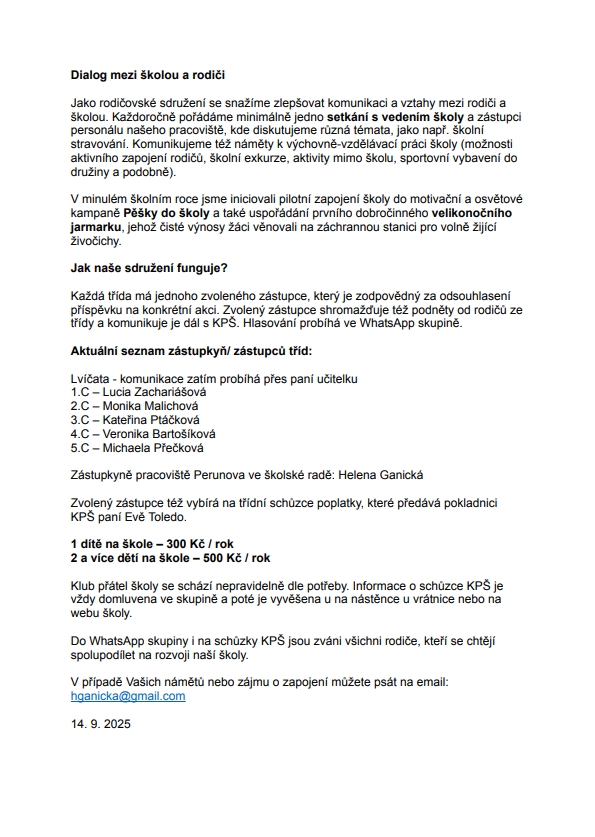 Dialog mezi školou a rodiči

Jako rodičovské sdružení se snažíme zlepšovat komunikaci a vztahy mezi rodiči a školou. Každoročně pořádáme minimálně jedno setkání s vedením školy a zástupci personálu našeho pracoviště, kde diskutujeme různá témata, jako např. školní stravování. Komunikujeme též náměty k výchovně-vzdělávací práci školy (možnosti aktivního zapojení rodičů, školní exkurze, aktivity mimo školu, sportovní vybavení do družiny a podobně).

V minulém školním roce jsme iniciovali pilotní zapojení školy do motivační a osvětové kampaně Pěšky do školy a také uspořádání prvního dobročinného velikonočního jarmarku, jehož čisté výnosy žáci věnovali na záchrannou stanici pro volně žijící živočichy.

Jak naše sdružení funguje?

Každá třída má jednoho zvoleného zástupce, který je zodpovědný za odsouhlasení příspěvku na konkrétní akci. Zvolený zástupce shromažďuje též podněty od rodičů ze třídy a komunikuje je dál s KPŠ. Hlasování probíhá ve WhatsApp skupině.

Aktuální seznam zástupkyň/ zástupců tříd:

Lvíčata - komunikace zatím probíhá přes paní učitelku
1.C – Lucia Zachariášová
2.C – Monika Malichová
3.C – Kateřina Ptáčková
4.C – Veronika Bartošíková
5.C – Michaela Přečková

Zástupkyně pracoviště Perunova ve školské radě: Helena Ganická

Zvolený zástupce též vybírá na třídní schůzce poplatky, které předává pokladnici KPŠ paní Evě Toledo.

1 dítě na škole – 300 Kč / rok
2 a více dětí na škole – 500 Kč / rok

Klub přátel školy se schází nepravidelně dle potřeby. Informace o schůzce KPŠ je vždy domluvena ve skupině a poté je vyvěšena u na nástěnce u vrátnice nebo na webu školy.

Do WhatsApp skupiny i na schůzky KPŠ jsou zváni všichni rodiče, kteří se chtějí spolupodílet na rozvoji naší školy.

V případě Vašich námětů nebo zájmu o zapojení můžete psát na email: hganicka@gmail.com

14. 9. 2025